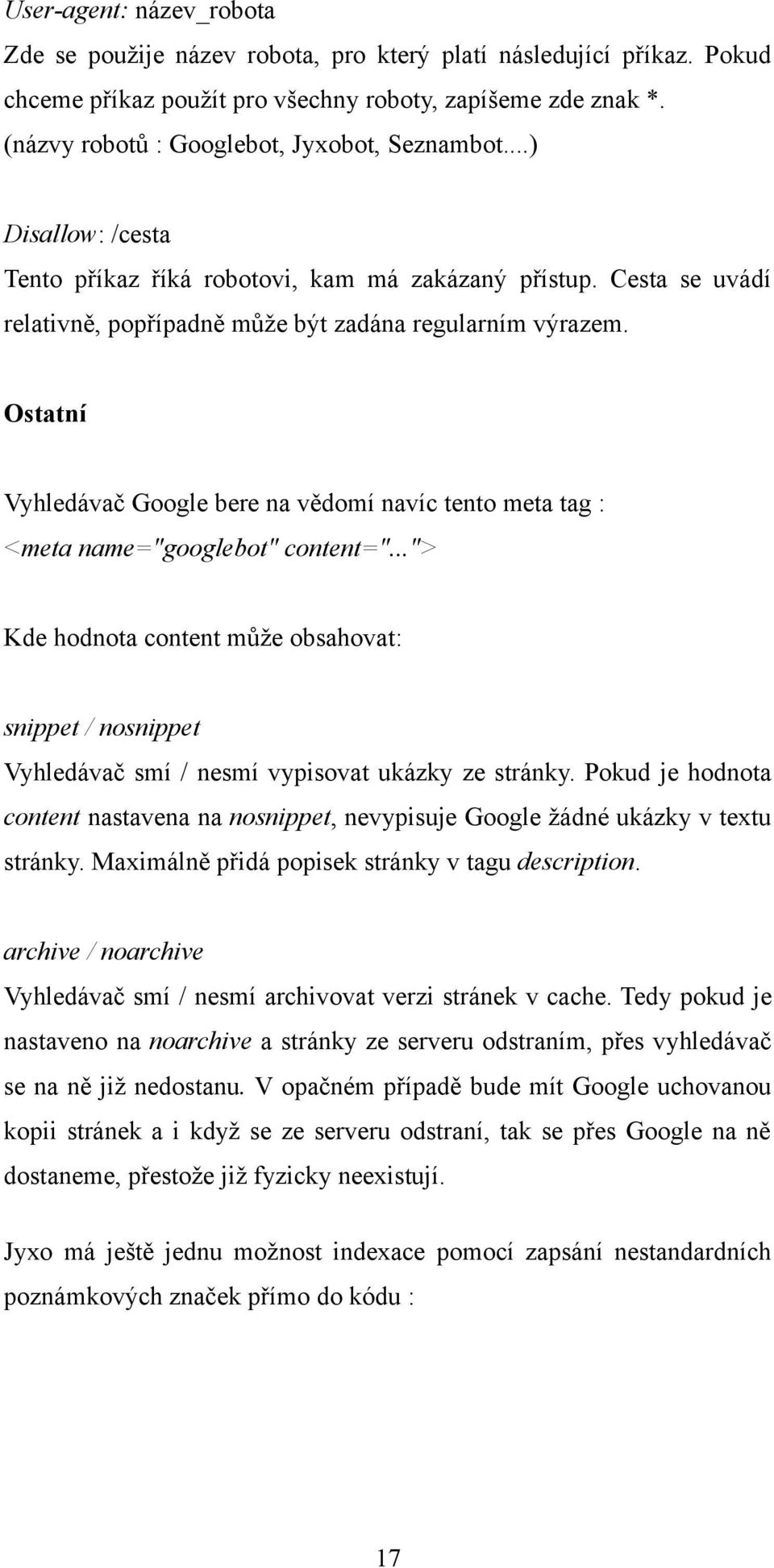 User-agent: název_robota
Zde se použije název robota, pro který platí následující příkaz. Pokud chceme příkaz použít pro všechny roboty, zapíšeme zde znak *. (názvy robotů : Googlebot, Jyxobot, Seznambot...)

Disallow: /cesta
Tento příkaz říká robotovi, kam má zakázaný přístup. Cesta se uvádí relativně, popřípadně může být zadána regularním výrazem.

Ostatní

Vyhledávač Google bere na vědomí navíc tento meta tag : <meta name="googlebot" content="...">

Kde hodnota content může obsahovat:

snippet / nosnippet
Vyhledávač smí / nesmí vypisovat ukázky ze stránky. Pokud je hodnota content nastavena na nosnippet, nevypisuje Google žádné ukázky v textu stránky. Maximálně přidá popisek stránky v tagu description.

archive / noarchive
Vyhledávač smí / nesmí archivovat verzi stránek v cache. Tedy pokud je nastaveno na noarchive a stránky ze serveru odstraním, přes vyhledávač se na ně již nedostanu. V opačném případě bude mít Google uchovanou kopii stránek a i když se ze serveru odstraní, tak se přes Google na ně dostaneme, přestože již fyzicky neexistují.

Jyxo má ještě jednu možnost indexace pomocí zapsání nestandardních poznámkových značek přímo do kódu :

17